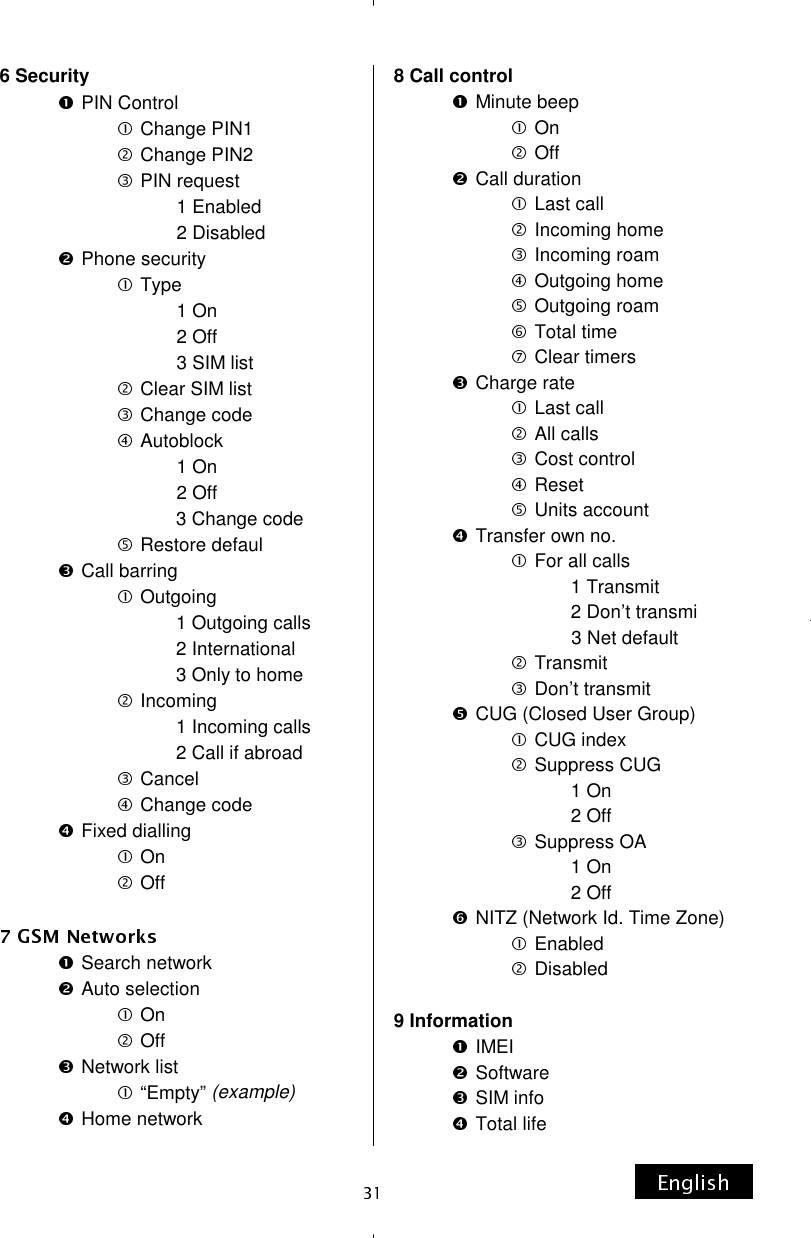 6 Security
❶ PIN Control
① Change PIN1
② Change PIN2
③ PIN request
1 Enabled
2 Disabled
❷ Phone security
① Type
1 On
2 Off
3 SIM list
② Clear SIM list
③ Change code
④ Autoblock
1 On
2 Off
3 Change code
⑤ Restore defaul
❸ Call barring
① Outgoing
1 Outgoing calls
2 International
3 Only to home
② Incoming
1 Incoming calls
2 Call if abroad
③ Cancel
④ Change code
❹ Fixed dialling
① On
② Off

7 GSM Networks
❶ Search network
❷ Auto selection
① On
② Off
❸ Network list
① “Empty” (example)
❹ Home network

8 Call control
❶ Minute beep
① On
② Off
❷ Call duration
① Last call
② Incoming home
③ Incoming roam
④ Outgoing home
⑤ Outgoing roam
⑥ Total time
⑦ Clear timers
❸ Charge rate
① Last call
② All calls
③ Cost control
④ Reset
⑤ Units account
❹ Transfer own no.
① For all calls
1 Transmit
2 Don’t transmi
3 Net default
② Transmit
③ Don’t transmit
❺ CUG (Closed User Group)
① CUG index
② Suppress CUG
1 On
2 Off
③ Suppress OA
1 On
2 Off
❻ NITZ (Network Id. Time Zone)
① Enabled
② Disabled

9 Information
❶ IMEI
❷ Software
❸ SIM info
❹ Total life

31

English